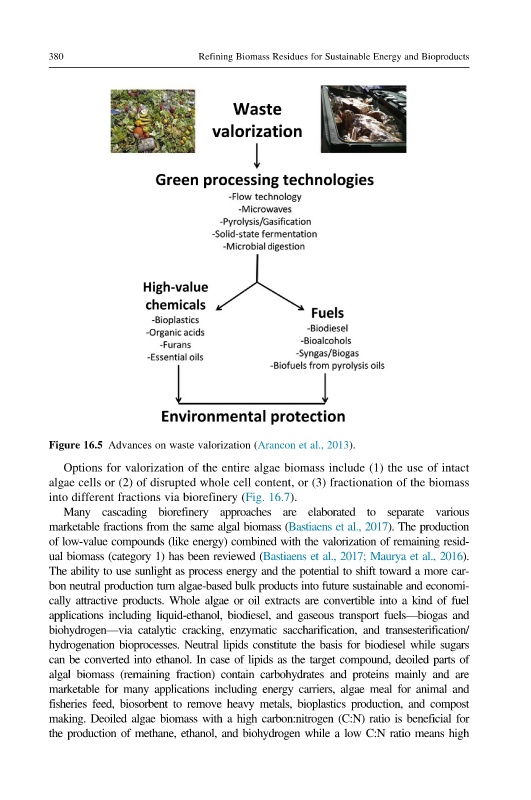 380 Refining Biomass Residues for Sustainable Energy and Bioproducts

Waste valorization

Green processing technologies
-Flow technology
-Microwaves
-Pyrolysis/Gasification
-Solid-state fermentation
-Microbial digestion

High-value chemicals
-Bioplastics
-Organic acids
-Furans
-Essential oils

Fuels
-Biodiesel
-Bioalcohols
-Syngas/Biogas
-Biofuels from pyrolysis oils

Environmental protection

Figure 16.5 Advances on waste valorization (Arancon et al., 2013).

Options for valorization of the entire algae biomass include (1) the use of intact algae cells or (2) of disrupted whole cell content, or (3) fractionation of the biomass into different fractions via biorefinery (Fig. 16.7).

Many cascading biorefinery approaches are elaborated to separate various marketable fractions from the same algal biomass (Bastiaens et al., 2017). The production of low-value compounds (like energy) combined with the valorization of remaining residual biomass (category 1) has been reviewed (Bastiaens et al., 2017; Maurya et al., 2016). The ability to use sunlight as process energy and the potential to shift toward a more carbon neutral production turn algae-based bulk products into future sustainable and economically attractive products. Whole algae or oil extracts are convertible into a kind of fuel applications including liquid-ethanol, biodiesel, and gaseous transport fuels—biogas and biohydrogen—via catalytic cracking, enzymatic saccharification, and transesterification/hydrogenation bioprocesses. Neutral lipids constitute the basis for biodiesel while sugars can be converted into ethanol. In case of lipids as the target compound, deoiled parts of algal biomass (remaining fraction) contain carbohydrates and proteins mainly and are marketable for many applications including energy carriers, algae meal for animal and fisheries feed, biosorbent to remove heavy metals, bioplastics production, and compost making. Deoiled algae biomass with a high carbon:nitrogen (C:N) ratio is beneficial for the production of methane, ethanol, and biohydrogen while a low C:N ratio means high